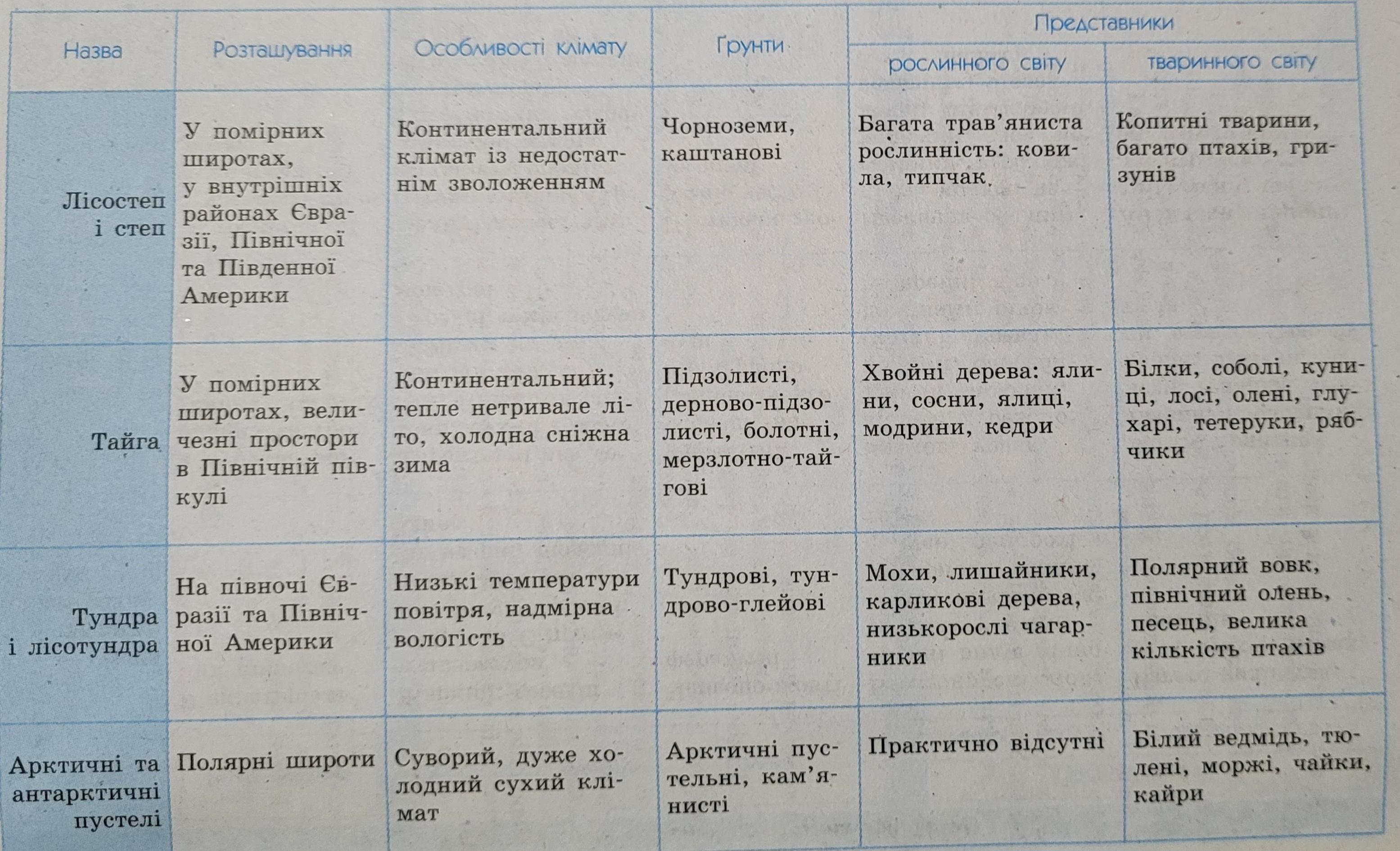 | Назва | Розташування | Особливості клімату | Ґрунти | Представники рослинного світу | Представники тваринного світу |
|---|---|---|---|---|---|
| Лісостеп і степ | У помірних широтах, у внутрішніх районах Євразії, Північної та Південної Америки | Континентальний клімат із недостатнім зволоженням | Чорноземи, каштанові | Багата трав'яниста рослинність: ковила, типчак | Копитні тварини, багато птахів, гризунів |
| Тайга | У помірних широтах, величезні простори в Північній півкулі | Континентальний; тепле нетривале літо, холодна сніжна зима | Підзолисті, дерново-підзолисті, болотні, мерзлотно-тайгові | Хвойні дерева: ялини, сосни, ялиці, модрини, кедри | Білки, соболі, куниці, лосі, олені, глухарі, тетеруки, рябчики |
| Тундра і лісотундра | На півночі Євразії та Північної Америки | Низькі температури повітря, надмірна вологість | Тундрові, тундрово-глейові | Мохи, лишайники, карликові дерева, низькорослі чагарники | Полярний вовк, північний олень, песець, велика кількість птахів |
| Арктичні та антарктичні пустелі | Полярні широти | Суворий, дуже холодний сухий клімат | Арктичні пустельні, кам'янисті | Практично відсутні | Білий ведмідь, тюлені, моржі, чайки, кайри |